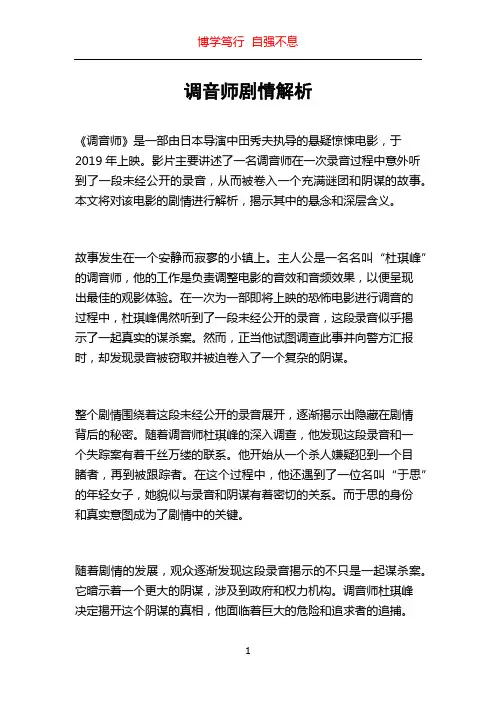 博学笃行 自强不息

调音师剧情解析

《调音师》是一部由日本导演中田秀夫执导的悬疑惊悚电影，于2019年上映。影片主要讲述了一名调音师在一次录音过程中意外听到了一段未经公开的录音，从而被卷入一个充满谜团和阴谋的故事。本文将对该电影的剧情进行解析，揭示其中的悬念和深层含义。

故事发生在一个安静而寂寥的小镇上。主人公是一名名叫“杜琪峰”的调音师，他的工作是负责调整电影的音效和音频效果，以便呈现出最佳的观影体验。在一次为一部即将上映的恐怖电影进行调音的过程中，杜琪峰偶然听到了一段未经公开的录音，这段录音似乎揭示了一起真实的谋杀案。然而，正当他试图调查此事并向警方汇报时，却发现录音被窃取并被迫卷入了一个复杂的阴谋。

整个剧情围绕着这段未经公开的录音展开，逐渐揭示出隐藏在剧情背后的秘密。随着调音师杜琪峰的深入调查，他发现这段录音和一个失踪案有着千丝万缕的联系。他开始从一个杀人嫌疑犯到一个目睹者，再到被跟踪者。在这个过程中，他还遇到了一位名叫“于思”的年轻女子，她貌似与录音和阴谋有着密切的关系。而于思的身份和真实意图成为了剧情中的关键。

随着剧情的发展，观众逐渐发现这段录音揭示的不只是一起谋杀案。它暗示着一个更大的阴谋，涉及到政府和权力机构。调音师杜琪峰决定揭开这个阴谋的真相，他面临着巨大的危险和追求者的追捕。

1